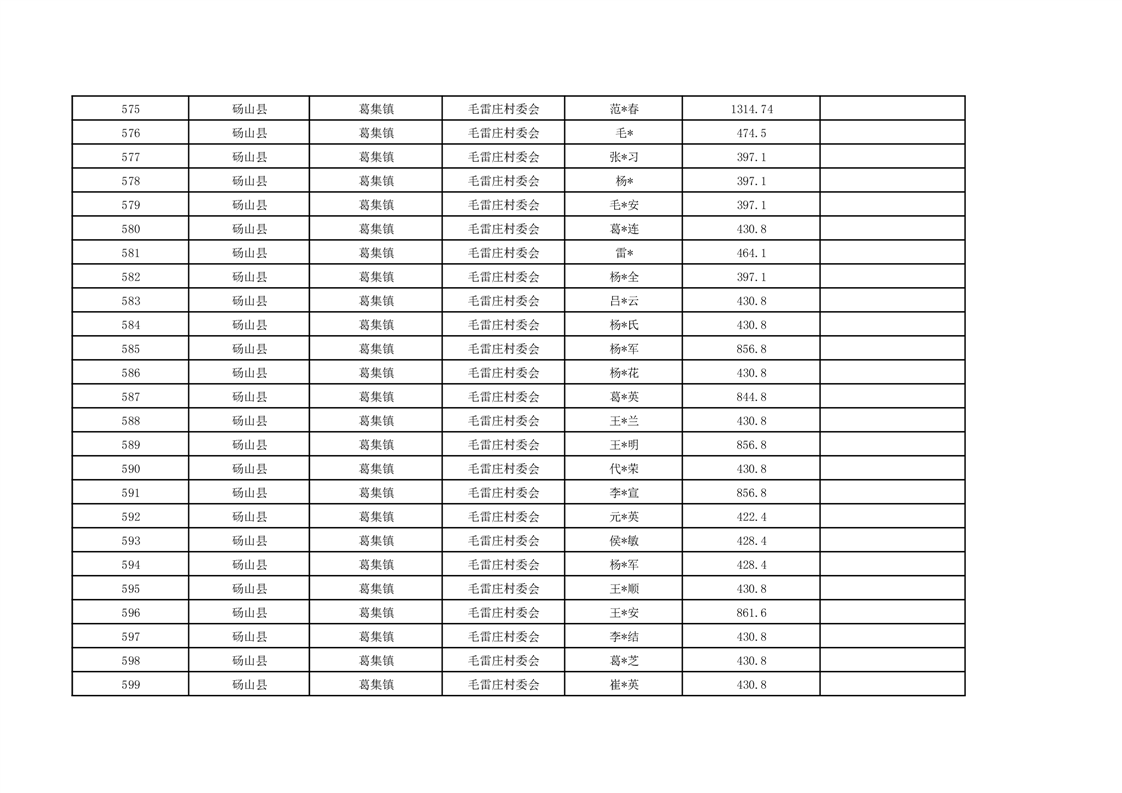 | 575 | 砀山县 | 葛集镇 | 毛雷庄村委会 | 范*春 | 1314.74 |  |
|---|---|---|---|---|---|---|
| 576 | 砀山县 | 葛集镇 | 毛雷庄村委会 | 毛* | 474.5 |  |
| 577 | 砀山县 | 葛集镇 | 毛雷庄村委会 | 张*习 | 397.1 |  |
| 578 | 砀山县 | 葛集镇 | 毛雷庄村委会 | 杨* | 397.1 |  |
| 579 | 砀山县 | 葛集镇 | 毛雷庄村委会 | 毛*安 | 397.1 |  |
| 580 | 砀山县 | 葛集镇 | 毛雷庄村委会 | 葛*连 | 430.8 |  |
| 581 | 砀山县 | 葛集镇 | 毛雷庄村委会 | 雷* | 464.1 |  |
| 582 | 砀山县 | 葛集镇 | 毛雷庄村委会 | 杨*全 | 397.1 |  |
| 583 | 砀山县 | 葛集镇 | 毛雷庄村委会 | 吕*云 | 430.8 |  |
| 584 | 砀山县 | 葛集镇 | 毛雷庄村委会 | 杨*氏 | 430.8 |  |
| 585 | 砀山县 | 葛集镇 | 毛雷庄村委会 | 杨*军 | 856.8 |  |
| 586 | 砀山县 | 葛集镇 | 毛雷庄村委会 | 杨*花 | 430.8 |  |
| 587 | 砀山县 | 葛集镇 | 毛雷庄村委会 | 葛*英 | 844.8 |  |
| 588 | 砀山县 | 葛集镇 | 毛雷庄村委会 | 王*兰 | 430.8 |  |
| 589 | 砀山县 | 葛集镇 | 毛雷庄村委会 | 王*明 | 856.8 |  |
| 590 | 砀山县 | 葛集镇 | 毛雷庄村委会 | 代*荣 | 430.8 |  |
| 591 | 砀山县 | 葛集镇 | 毛雷庄村委会 | 李*宣 | 856.8 |  |
| 592 | 砀山县 | 葛集镇 | 毛雷庄村委会 | 元*英 | 422.4 |  |
| 593 | 砀山县 | 葛集镇 | 毛雷庄村委会 | 侯*敏 | 428.4 |  |
| 594 | 砀山县 | 葛集镇 | 毛雷庄村委会 | 杨*军 | 428.4 |  |
| 595 | 砀山县 | 葛集镇 | 毛雷庄村委会 | 王*顺 | 430.8 |  |
| 596 | 砀山县 | 葛集镇 | 毛雷庄村委会 | 王*安 | 861.6 |  |
| 597 | 砀山县 | 葛集镇 | 毛雷庄村委会 | 李*结 | 430.8 |  |
| 598 | 砀山县 | 葛集镇 | 毛雷庄村委会 | 葛*芝 | 430.8 |  |
| 599 | 砀山县 | 葛集镇 | 毛雷庄村委会 | 崔*英 | 430.8 |  |